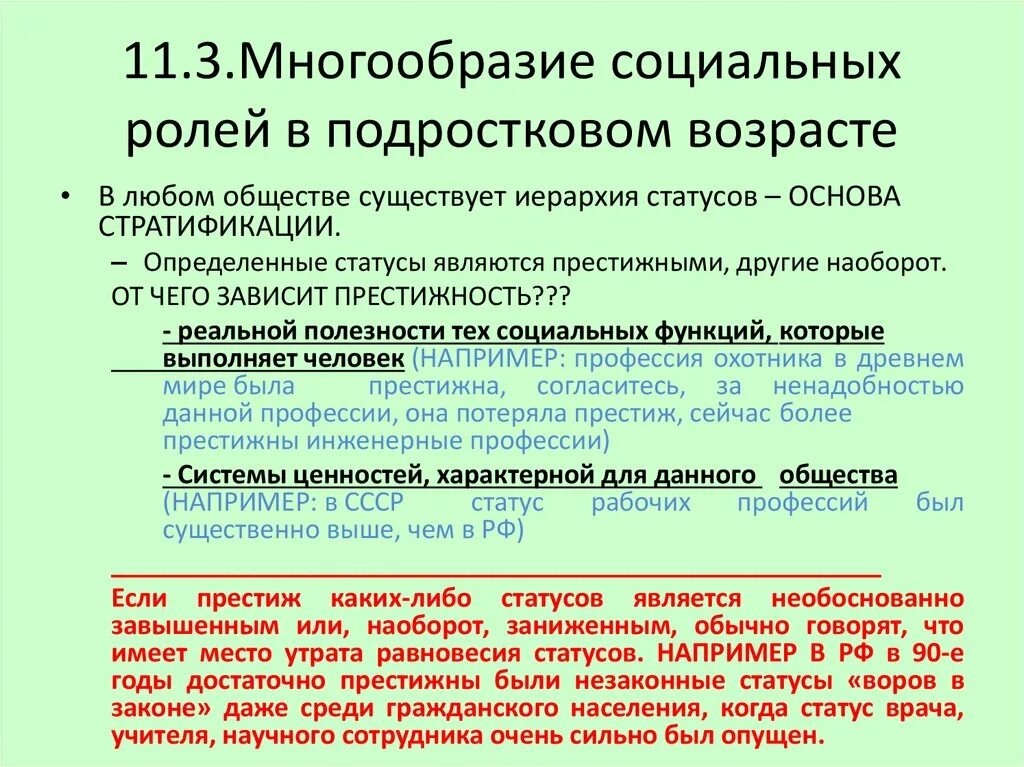 11.3.Многообразие социальных ролей в подростковом возрасте

• В любом обществе существует иерархия статусов – ОСНОВА СТРАТИФИКАЦИИ.

– Определенные статусы являются престижными, другие наоборот.

ОТ ЧЕГО ЗАВИСИТ ПРЕСТИЖНОСТЬ???

- реальной полезности тех социальных функций, которые выполняет человек (НАПРИМЕР: профессия охотника в древнем мире была престижна, согласитесь, за ненадобностью данной профессии, она потеряла престиж, сейчас более престижны инженерные профессии)

- Системы ценностей, характерной для данного общества (НАПРИМЕР: в СССР статус рабочих профессий был существенно выше, чем в РФ)

Если престиж каких-либо статусов является необоснованно завышенным или, наоборот, заниженным, обычно говорят, что имеет место утрата равновесия статусов. НАПРИМЕР В РФ в 90-е годы достаточно престижны были незаконные статусы «воров в законе» даже среди гражданского населения, когда статус врача, учителя, научного сотрудника очень сильно был опущен.